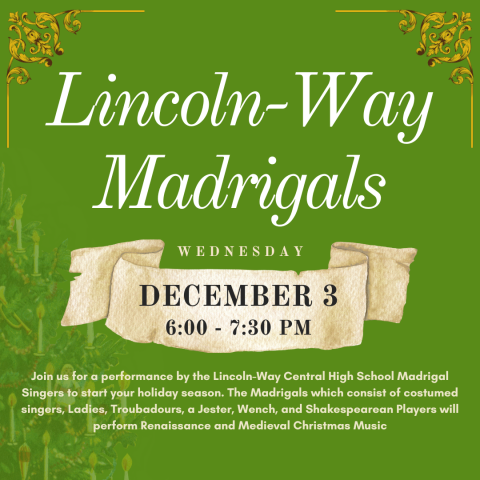 Lincoln-Way Madrigals

WEDNESDAY

DECEMBER 3
6:00 - 7:30 PM

Join us for a performance by the Lincoln-Way Central High School Madrigal Singers to start your holiday season. The Madrigals which consist of costumed singers, Ladies, Troubadours, a Jester, Wench, and Shakespearean Players will perform Renaissance and Medieval Christmas Music